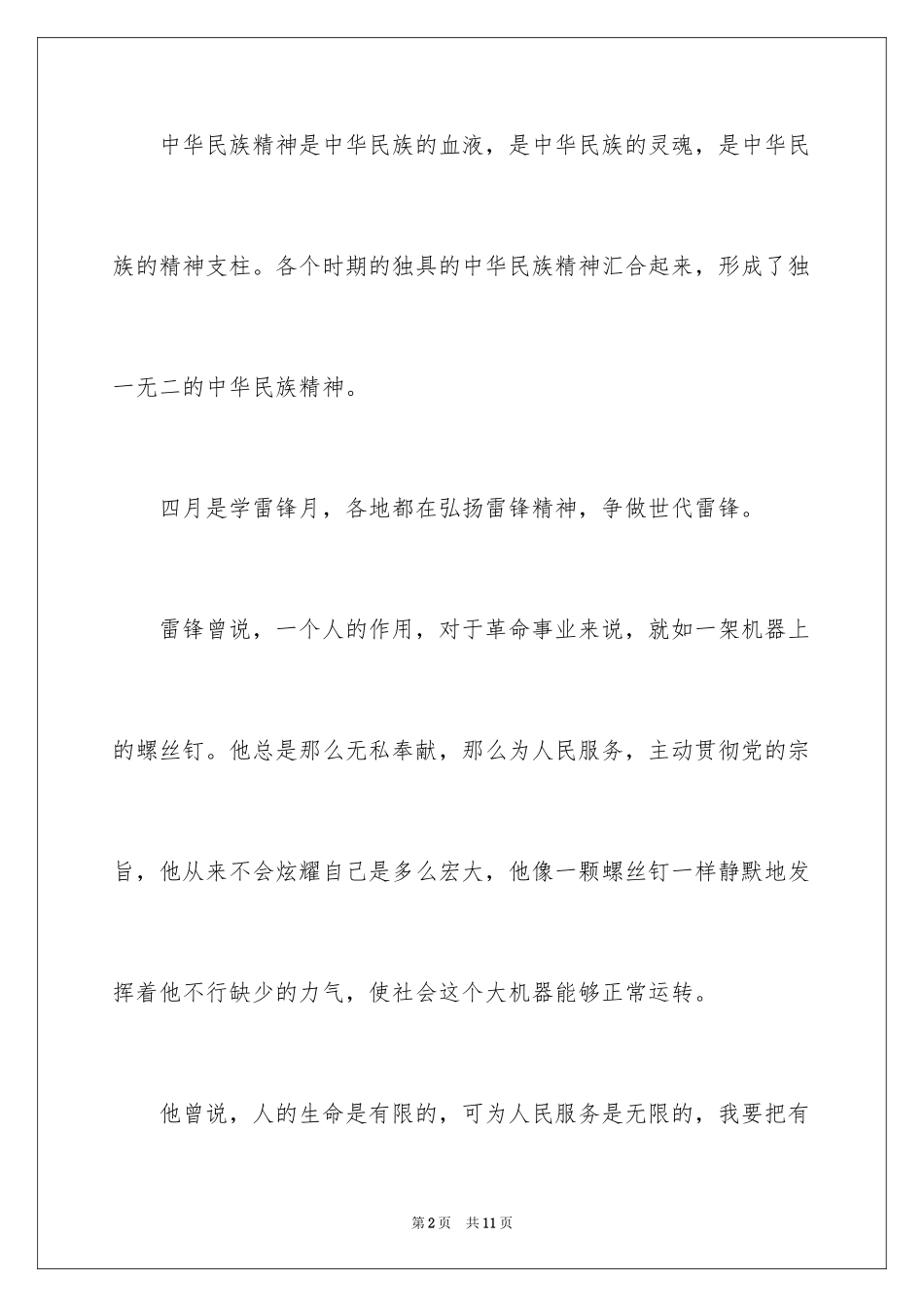 中华民族精神是中华民族的血液，是中华民族的灵魂，是中华民族的精神支柱。各个时期的独具的中华民族精神汇合起来，形成了独一无二的中华民族精神。

四月是学雷锋月，各地都在弘扬雷锋精神，争做世代雷锋。

雷锋曾说，一个人的作用，对于革命事业来说，就如一架机器上的螺丝钉。他总是那么无私奉献，那么为人民服务，主动贯彻党的宗旨，他从来不会炫耀自己是多么宏大，他像一颗螺丝钉一样静默地发挥着他不行缺少的力气，使社会这个大机器能够正常运转。

他曾说，人的生命是有限的，可为人民服务是无限的，我要把有

第2页 共11页